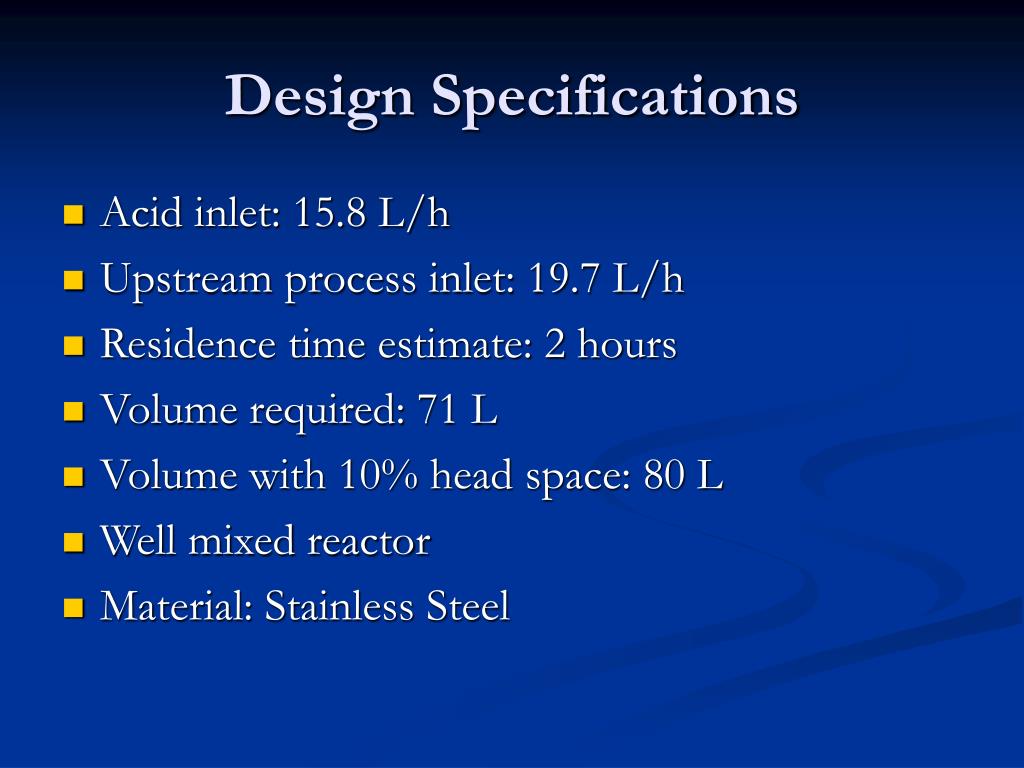 Design Specifications

- Acid inlet: 15.8 L/h
- Upstream process inlet: 19.7 L/h
- Residence time estimate: 2 hours
- Volume required: 71 L
- Volume with 10% head space: 80 L
- Well mixed reactor
- Material: Stainless Steel